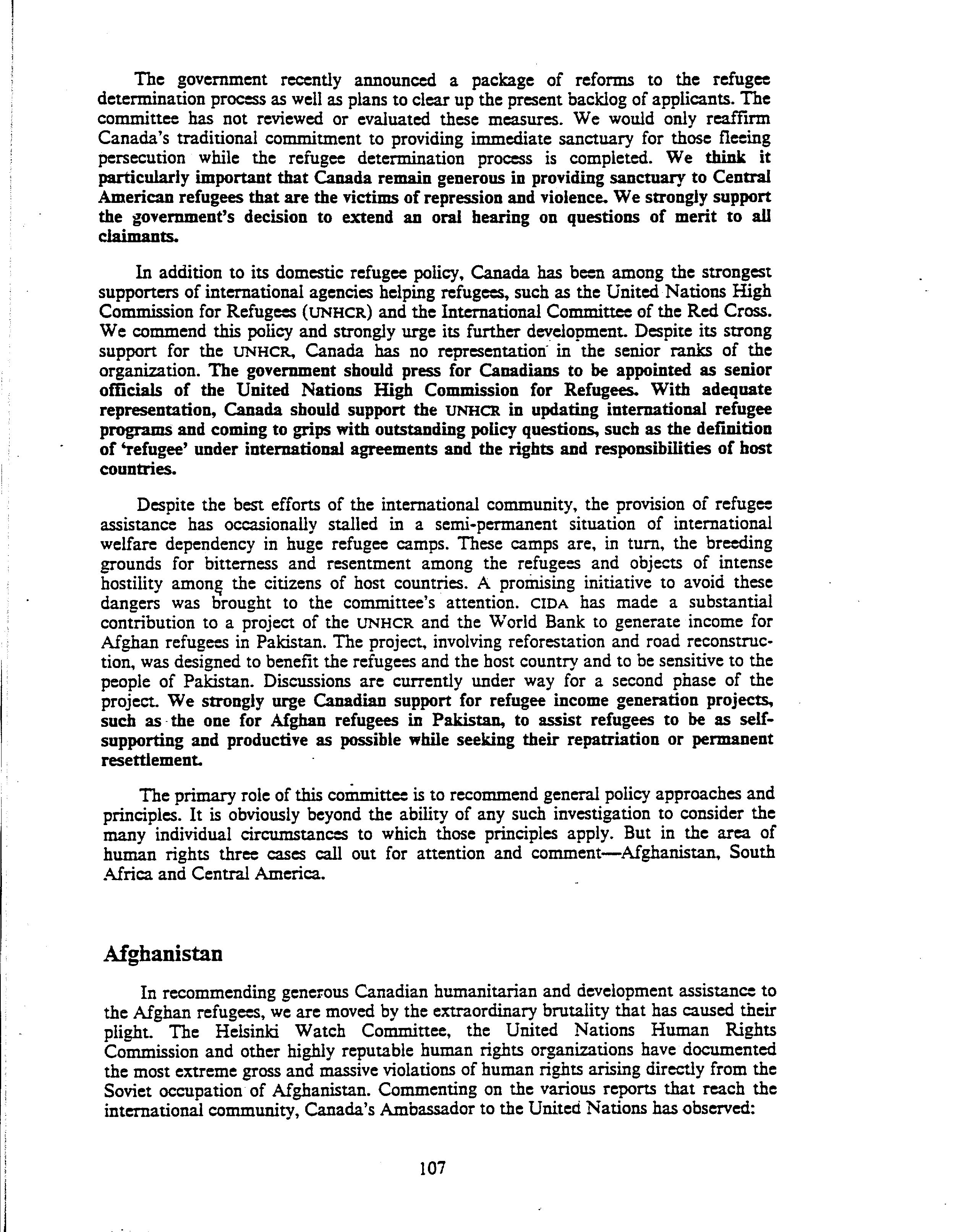 The government recently announced a package of reforms to the refugee determination process as well as plans to clear up the present backlog of applicants. The committee has not reviewed or evaluated these measures. We would only reaffirm Canada's traditional commitment to providing immediate sanctuary for those fleeing persecution while the refugee determination process is completed. We think it particularly important that Canada remain generous in providing sanctuary to Central American refugees that are the victims of repression and violence. We strongly support the government's decision to extend an oral hearing on questions of merit to all claimants.

In addition to its domestic refugee policy, Canada has been among the strongest supporters of international agencies helping refugees, such as the United Nations High Commission for Refugees (UNHCR) and the International Committee of the Red Cross. We commend this policy and strongly urge its further development. Despite its strong support for the UNHCR, Canada has no representation in the senior ranks of the organization. The government should press for Canadians to be appointed as senior officials of the United Nations High Commission for Refugees. With adequate representation, Canada should support the UNHCR in updating international refugee programs and coming to grips with outstanding policy questions, such as the definition of 'refugee' under international agreements and the rights and responsibilities of host countries.

Despite the best efforts of the international community, the provision of refugee assistance has occasionally stalled in a semi-permanent situation of international welfare dependency in huge refugee camps. These camps are, in turn, the breeding grounds for bitterness and resentment among the refugees and objects of intense hostility among the citizens of host countries. A promising initiative to avoid these dangers was brought to the committee's attention. CIDA has made a substantial contribution to a project of the UNHCR and the World Bank to generate income for Afghan refugees in Pakistan. The project, involving reforestation and road reconstruction, was designed to benefit the refugees and the host country and to be sensitive to the people of Pakistan. Discussions are currently under way for a second phase of the project. We strongly urge Canadian support for refugee income generation projects, such as the one for Afghan refugees in Pakistan, to assist refugees to be as self-supporting and productive as possible while seeking their repatriation or permanent resettlement.

The primary role of this committee is to recommend general policy approaches and principles. It is obviously beyond the ability of any such investigation to consider the many individual circumstances to which those principles apply. But in the area of human rights three cases call out for attention and comment—Afghanistan, South Africa and Central America.

Afghanistan

In recommending generous Canadian humanitarian and development assistance to the Afghan refugees, we are moved by the extraordinary brutality that has caused their plight. The Helsinki Watch Committee, the United Nations Human Rights Commission and other highly reputable human rights organizations have documented the most extreme gross and massive violations of human rights arising directly from the Soviet occupation of Afghanistan. Commenting on the various reports that reach the international community, Canada's Ambassador to the United Nations has observed:

107